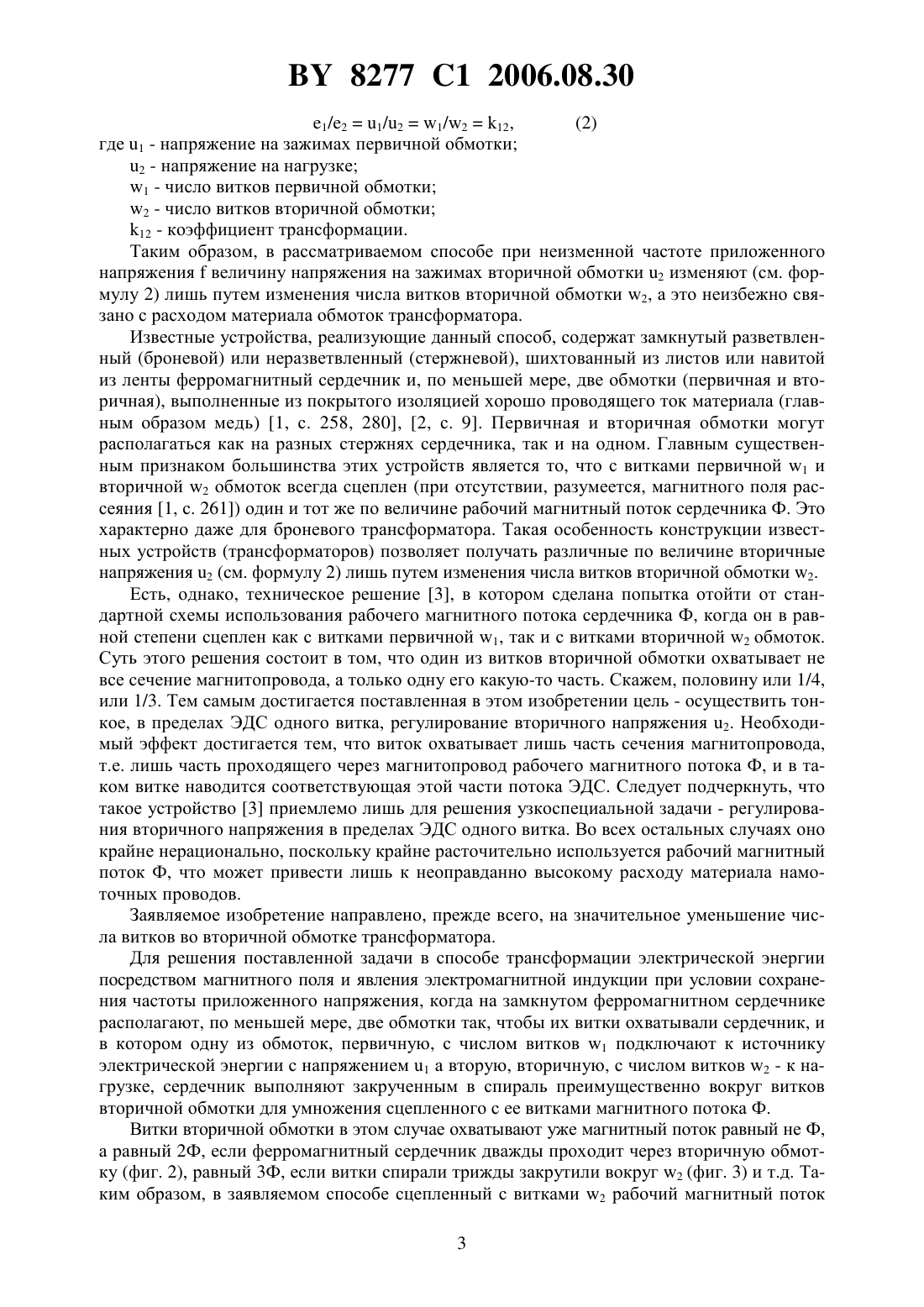 BY 8277 C1 2006.08.30

$e_1/e_2 = u_1/u_2 = w_1/w_2 = k_{12}$, (2)

где $u_1$ - напряжение на зажимах первичной обмотки;

$u_2$ - напряжение на нагрузке;

$w_1$ - число витков первичной обмотки;

$w_2$ - число витков вторичной обмотки;

$k_{12}$ - коэффициент трансформации.

Таким образом, в рассматриваемом способе при неизменной частоте приложенного напряжения f величину напряжения на зажимах вторичной обмотки $u_2$ изменяют (см. формулу 2) лишь путем изменения числа витков вторичной обмотки $w_2$, а это неизбежно связано с расходом материала обмоток трансформатора.

Известные устройства, реализующие данный способ, содержат замкнутый разветвленный (броневой) или неразветвленный (стержневой), шихтованный из листов или навитой из ленты ферромагнитный сердечник и, по меньшей мере, две обмотки (первичная и вторичная), выполненные из покрытого изоляцией хорошо проводящего ток материала (главным образом медь) [1, с. 258, 280], [2, с. 9]. Первичная и вторичная обмотки могут располагаться как на разных стержнях сердечника, так и на одном. Главным существенным признаком большинства этих устройств является то, что с витками первичной $w_1$ и вторичной $w_2$ обмоток всегда сцеплен (при отсутствии, разумеется, магнитного поля рассеяния [1, с. 261]) один и тот же по величине рабочий магнитный поток сердечника Ф. Это характерно даже для броневого трансформатора. Такая особенность конструкции известных устройств (трансформаторов) позволяет получать различные по величине вторичные напряжения $u_2$ (см. формулу 2) лишь путем изменения числа витков вторичной обмотки $w_2$.

Есть, однако, техническое решение [3], в котором сделана попытка отойти от стандартной схемы использования рабочего магнитного потока сердечника Ф, когда он в равной степени сцеплен как с витками первичной $w_1$, так и с витками вторичной $w_2$ обмоток. Суть этого решения состоит в том, что один из витков вторичной обмотки охватывает не все сечение магнитопровода, а только одну его какую-то часть. Скажем, половину или 1/4, или 1/3. Тем самым достигается поставленная в этом изобретении цель - осуществить тонкое, в пределах ЭДС одного витка, регулирование вторичного напряжения $u_2$. Необходимый эффект достигается тем, что виток охватывает лишь часть сечения магнитопровода, т.е. лишь часть проходящего через магнитопровод рабочего магнитного потока Ф, и в таком витке наводится соответствующая этой части потока ЭДС. Следует подчеркнуть, что такое устройство [3] приемлемо лишь для решения узкоспециальной задачи - регулирования вторичного напряжения в пределах ЭДС одного витка. Во всех остальных случаях оно крайне нерационально, поскольку крайне расточительно используется рабочий магнитный поток Ф, что может привести лишь к неоправданно высокому расходу материала намоточных проводов.

Заявляемое изобретение направлено, прежде всего, на значительное уменьшение числа витков во вторичной обмотке трансформатора.

Для решения поставленной задачи в способе трансформации электрической энергии посредством магнитного поля и явления электромагнитной индукции при условии сохранения частоты приложенного напряжения, когда на замкнутом ферромагнитном сердечнике располагают, по меньшей мере, две обмотки так, чтобы их витки охватывали сердечник, и в котором одну из обмоток, первичную, с числом витков $w_1$ подключают к источнику электрической энергии с напряжением $u_1$ а вторую, вторичную, с числом витков $w_2$ - к нагрузке, сердечник выполняют закрученным в спираль преимущественно вокруг витков вторичной обмотки для умножения сцепленного с ее витками магнитного потока Ф.

Витки вторичной обмотки в этом случае охватывают уже магнитный поток равный не Ф, а равный 2Ф, если ферромагнитный сердечник дважды проходит через вторичную обмотку (фиг. 2), равный 3Ф, если витки спирали трижды закрутили вокруг $w_2$ (фиг. 3) и т.д. Таким образом, в заявляемом способе сцепленный с витками $w_2$ рабочий магнитный поток

3